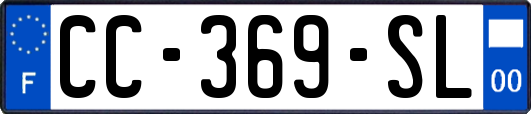 F
CC-369-SL
00